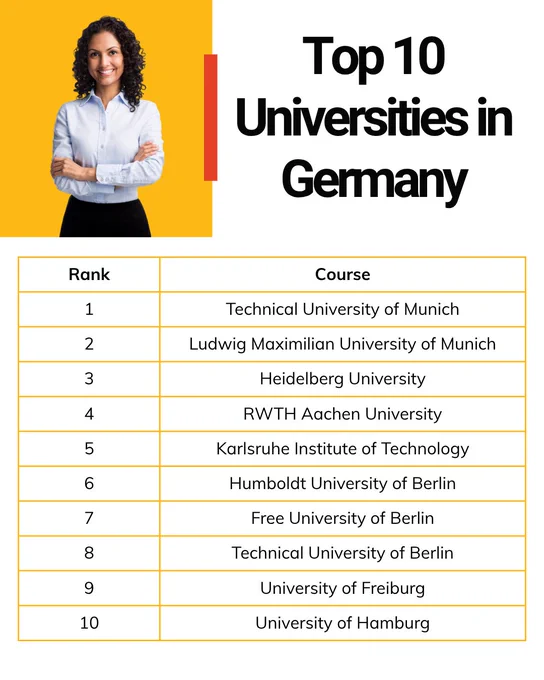 Top 10 Universities in Germany

| Rank | Course |
|---|---|
| 1 | Technical University of Munich |
| 2 | Ludwig Maximilian University of Munich |
| 3 | Heidelberg University |
| 4 | RWTH Aachen University |
| 5 | Karlsruhe Institute of Technology |
| 6 | Humboldt University of Berlin |
| 7 | Free University of Berlin |
| 8 | Technical University of Berlin |
| 9 | University of Freiburg |
| 10 | University of Hamburg |